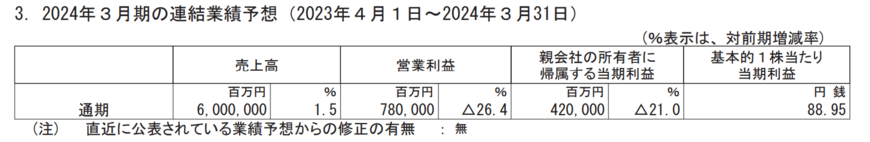 3. 2024年３月期の連結業績予想（2023年４月１日～2024年３月31日）

（%表示は、対前期増減率）

| | 売上高 | | 営業利益 | | 親会社の所有者に帰属する当期利益 | | 基本的１株当たり当期利益 |
|---|---|---|---|---|---|---|---|
| | 百万円 | % | 百万円 | % | 百万円 | % | 円 銭 |
| 通期 | 6,000,000 | 1.5 | 780,000 | △26.4 | 420,000 | △21.0 | 88.95 |

（注） 直近に公表されている業績予想からの修正の有無 ： 無